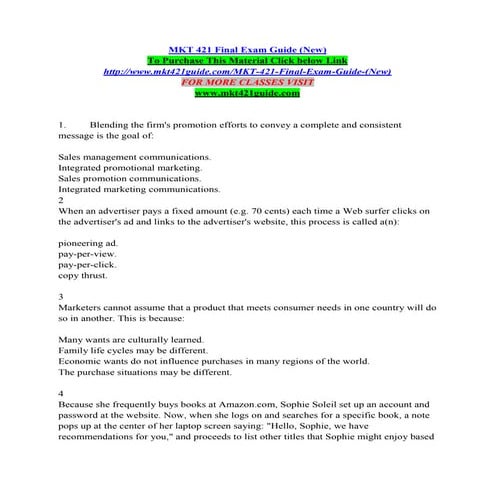 MKT 421 Final Exam Guide (New)
To Purchase This Material Click below Link
http://www.mkt421guide.com/MKT-421-Final-Exam-Guide-(New)
FOR MORE CLASSES VISIT
www.mkt421guide.com

1. Blending the firm's promotion efforts to convey a complete and consistent message is the goal of:

Sales management communications.
Integrated promotional marketing.
Sales promotion communications.
Integrated marketing communications.
2
When an advertiser pays a fixed amount (e.g. 70 cents) each time a Web surfer clicks on the advertiser's ad and links to the advertiser's website, this process is called a(n):

pioneering ad.
pay-per-view.
pay-per-click.
copy thrust.

3
Marketers cannot assume that a product that meets consumer needs in one country will do so in another. This is because:

Many wants are culturally learned.
Family life cycles may be different.
Economic wants do not influence purchases in many regions of the world.
The purchase situations may be different.

4
Because she frequently buys books at Amazon.com, Sophie Soleil set up an account and password at the website. Now, when she logs on and searches for a specific book, a note pops up at the center of her laptop screen saying: "Hello, Sophie, we have recommendations for you," and proceeds to list other titles that Sophie might enjoy based